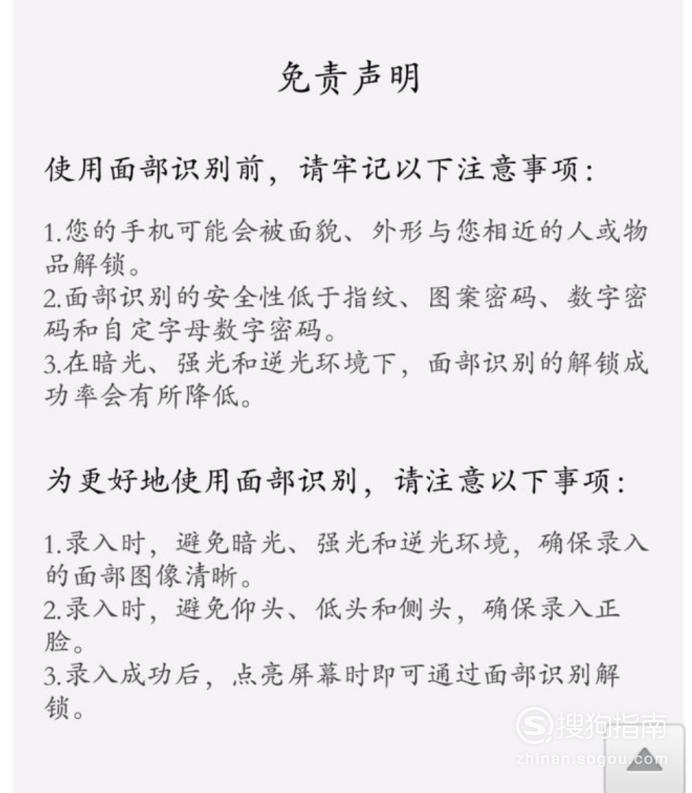 免责声明

使用面部识别前，请牢记以下注意事项：

1.您的手机可能会被面貌、外形与您相近的人或物品解锁。
2.面部识别的安全性低于指纹、图案密码、数字密码和自定字母数字密码。
3.在暗光、强光和逆光环境下，面部识别的解锁成功率会有所降低。

为更好地使用面部识别，请注意以下事项：

1.录入时，避免暗光、强光和逆光环境，确保录入的面部图像清晰。
2.录入时，避免仰头、低头和侧头，确保录入正脸。
3.录入成功后，点亮屏幕时即可通过面部识别解锁。

搜狗指南
zhinan.sogou.com